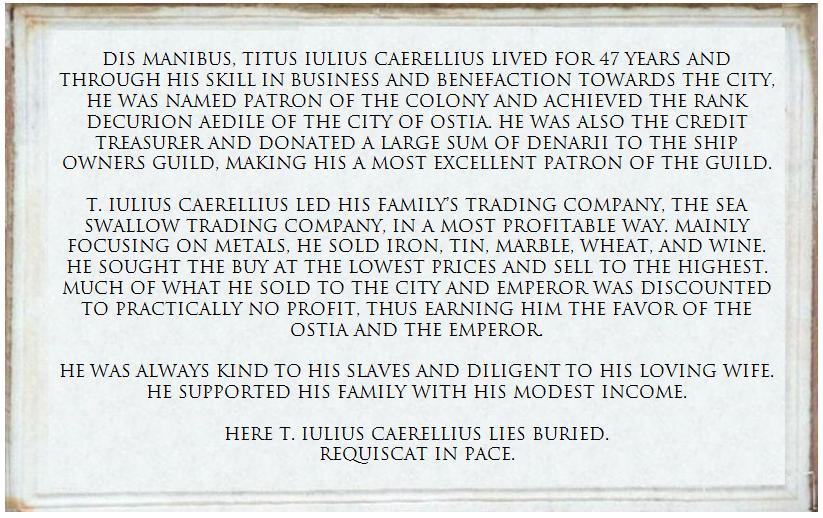 DIS MANIBUS, TITUS IULIUS CAERELLIUS LIVED FOR 47 YEARS AND THROUGH HIS SKILL IN BUSINESS AND BENEFACTION TOWARDS THE CITY, HE WAS NAMED PATRON OF THE COLONY AND ACHIEVED THE RANK DECURION AEDILE OF THE CITY OF OSTIA. HE WAS ALSO THE CREDIT TREASURER AND DONATED A LARGE SUM OF DENARII TO THE SHIP OWNERS GUILD, MAKING HIS A MOST EXCELLENT PATRON OF THE GUILD.

T. IULIUS CAERELLIUS LED HIS FAMILY'S TRADING COMPANY, THE SEA SWALLOW TRADING COMPANY, IN A MOST PROFITABLE WAY. MAINLY FOCUSING ON METALS, HE SOLD IRON, TIN, MARBLE, WHEAT, AND WINE. HE SOUGHT THE BUY AT THE LOWEST PRICES AND SELL TO THE HIGHEST. MUCH OF WHAT HE SOLD TO THE CITY AND EMPEROR WAS DISCOUNTED TO PRACTICALLY NO PROFIT, THUS EARNING HIM THE FAVOR OF THE OSTIA AND THE EMPEROR.

HE WAS ALWAYS KIND TO HIS SLAVES AND DILIGENT TO HIS LOVING WIFE. HE SUPPORTED HIS FAMILY WITH HIS MODEST INCOME.

HERE T. IULIUS CAERELLIUS LIES BURIED.
REQUISCAT IN PACE.